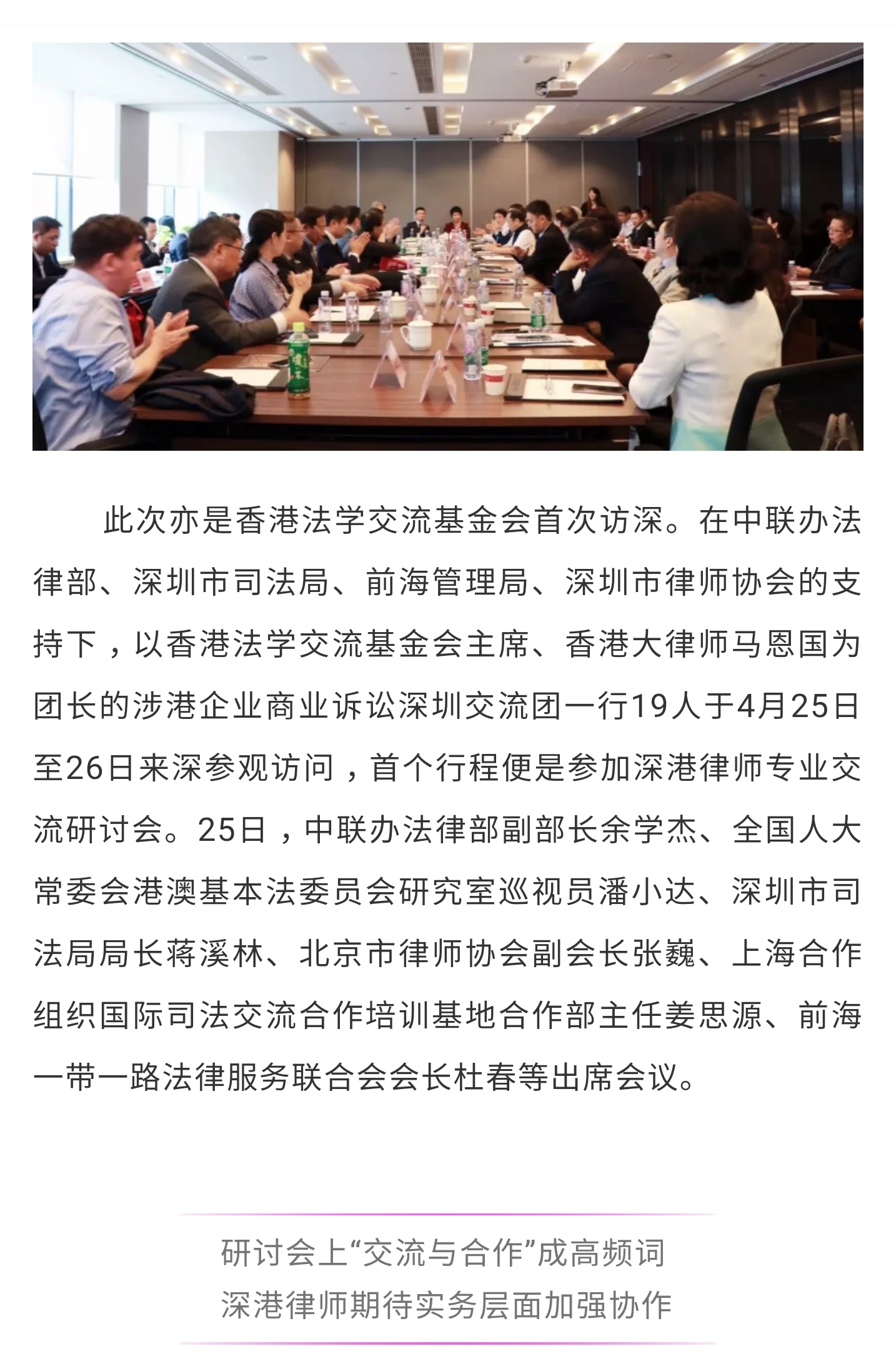 此次亦是香港法学交流基金会首次访深。在中联办法律部、深圳市司法局、前海管理局、深圳市律师协会的支持下，以香港法学交流基金会主席、香港大律师马恩国为团长的涉港企业商业诉讼深圳交流团一行19人于4月25日至26日来深参观访问，首个行程便是参加深港律师专业交流研讨会。25日，中联办法律部副部长余学杰、全国人大常委会港澳基本法委员会研究室巡视员潘小达、深圳市司法局局长蒋溪林、北京市律师协会副会长张巍、上海合作组织国际司法交流合作培训基地合作部主任姜思源、前海一带一路法律服务联合会会长杜春等出席会议。

研讨会上“交流与合作”成高频词
深港律师期待实务层面加强协作